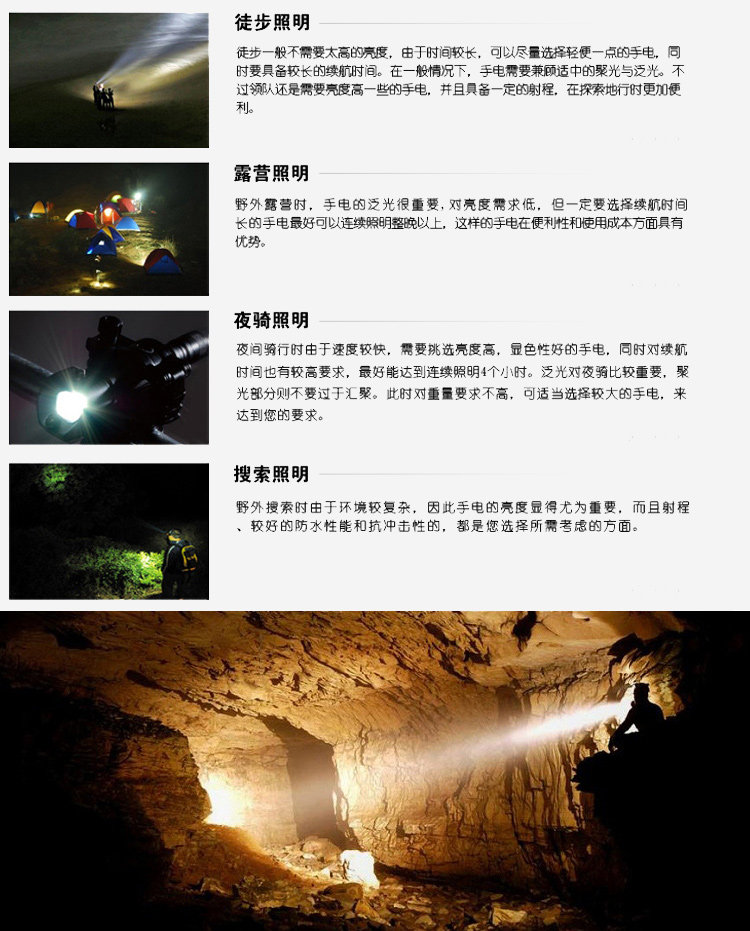 徒步照明

徒步一般不需要太高的亮度，由于时间较长，可以尽量选择轻便一点的手电，同时要具备较长的续航时间。在一般情况下，手电需要兼顾适中的聚光与泛光。不过领队还是需要亮度高一些的手电，并且具备一定的射程，在探索地行时更加便利。

露营照明

野外露营时，手电的泛光很重要，对亮度需求低，但一定要选择续航时间长的手电最好可以连续照明整晚以上，这样的手电在便利性和使用成本方面具有优势。

夜骑照明

夜间骑行时由于速度较快，需要挑选亮度高，显色性好的手电，同时对续航时间也有较高要求，最好能达到连续照明4个小时。泛光对夜骑比较重要，聚光部分则不要过于汇聚。此时对重量要求不高，可适当选择较大的手电，来达到您的要求。

搜索照明

野外搜索时由于环境较复杂，因此手电的亮度显得尤为重要，而且射程、较好的防水性能和抗冲击性的，都是您选择所需考虑的方面。